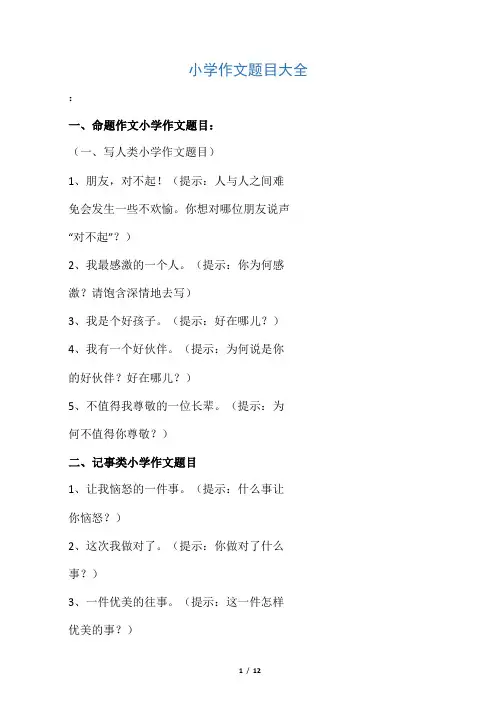 小学作文题目大全

:

一、命题作文小学作文题目:

（一、写人类小学作文题目）

1、朋友，对不起！（提示：人与人之间难免会发生一些不欢愉。你想对哪位朋友说声“对不起”？）

2、我最感激的一个人。（提示：你为何感激？请饱含深情地去写）

3、我是个好孩子。（提示：好在哪儿？）

4、我有一个好伙伴。（提示：为何说是你的好伙伴？好在哪儿？）

5、不值得我尊敬的一位长辈。（提示：为何不值得你尊敬？）

二、记事类小学作文题目

1、让我恼怒的一件事。（提示：什么事让你恼怒？）

2、这次我做对了。（提示：你做对了什么事？）

3、一件优美的往事。（提示：这一件怎样优美的事？）

1 / 12